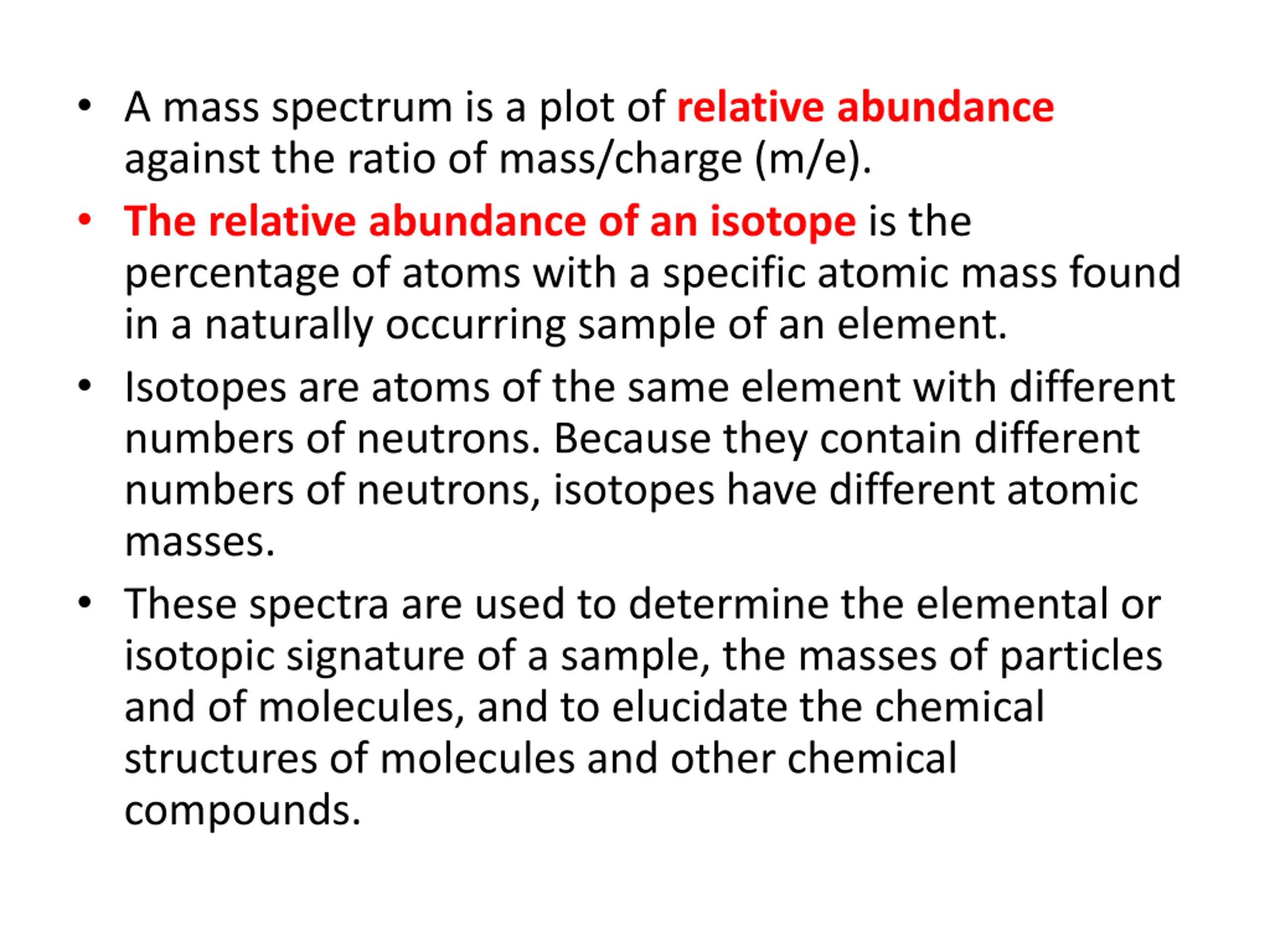 • A mass spectrum is a plot of relative abundance against the ratio of mass/charge (m/e).

• The relative abundance of an isotope is the percentage of atoms with a specific atomic mass found in a naturally occurring sample of an element.

• Isotopes are atoms of the same element with different numbers of neutrons. Because they contain different numbers of neutrons, isotopes have different atomic masses.

• These spectra are used to determine the elemental or isotopic signature of a sample, the masses of particles and of molecules, and to elucidate the chemical structures of molecules and other chemical compounds.